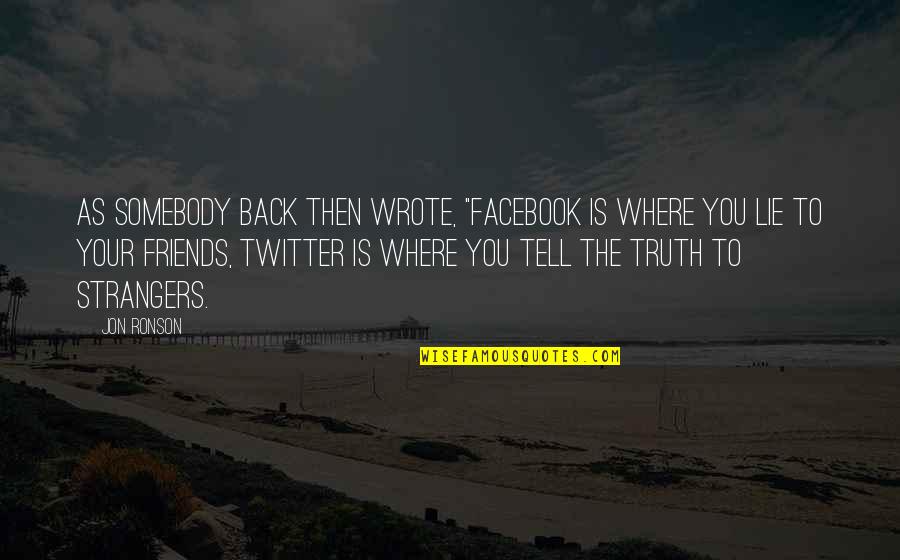 AS SOMEBODY BACK THEN WROTE, "FACEBOOK IS WHERE YOU LIE TO YOUR FRIENDS, TWITTER IS WHERE YOU TELL THE TRUTH TO STRANGERS.

JON RONSON

WISEFAMOUSQUOTES.COM